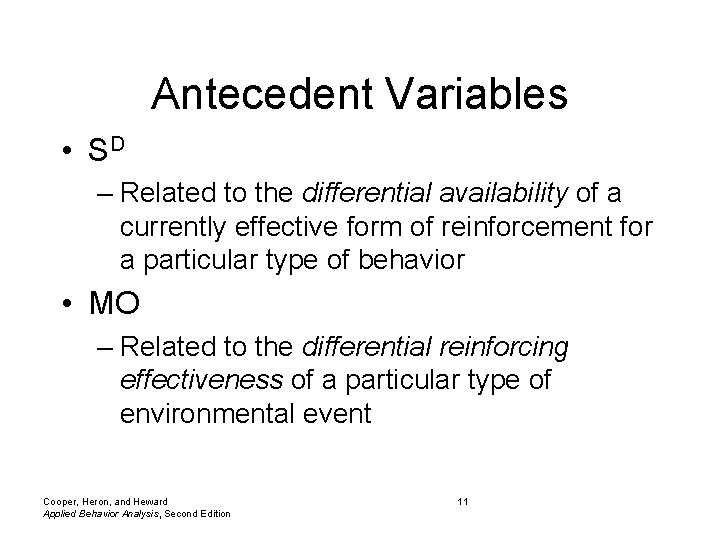 Antecedent Variables

• $S^D$
– Related to the differential availability of a currently effective form of reinforcement for a particular type of behavior

• MO
– Related to the differential reinforcing effectiveness of a particular type of environmental event

Cooper, Heron, and Heward
Applied Behavior Analysis, Second Edition

11